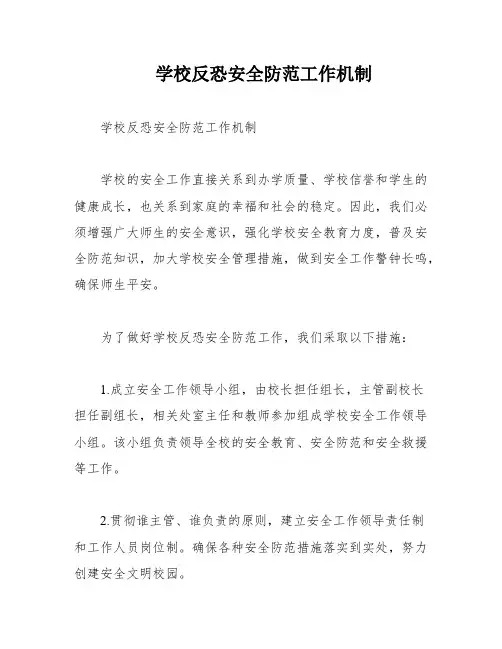 学校反恐安全防范工作机制

学校反恐安全防范工作机制

学校的安全工作直接关系到办学质量、学校信誉和学生的健康成长，也关系到家庭的幸福和社会的稳定。因此，我们必须增强广大师生的安全意识，强化学校安全教育力度，普及安全防范知识，加大学校安全管理措施，做到安全工作警钟长鸣，确保师生平安。

为了做好学校反恐安全防范工作，我们采取以下措施：

1.成立安全工作领导小组，由校长担任组长，主管副校长担任副组长，相关处室主任和教师参加组成学校安全工作领导小组。该小组负责领导全校的安全教育、安全防范和安全救援等工作。

2.贯彻谁主管、谁负责的原则，建立安全工作领导责任制和工作人员岗位制。确保各种安全防范措施落实到实处，努力创建安全文明校园。